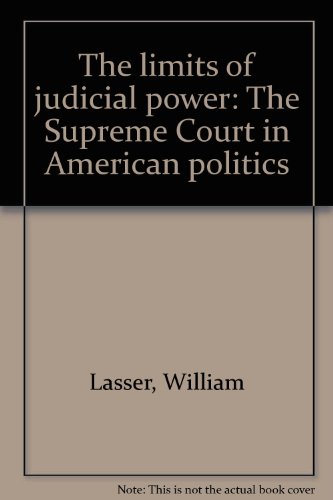 The limits of judicial power: The Supreme Court in American politics

Lasser, William

Note: This is not the actual book cover